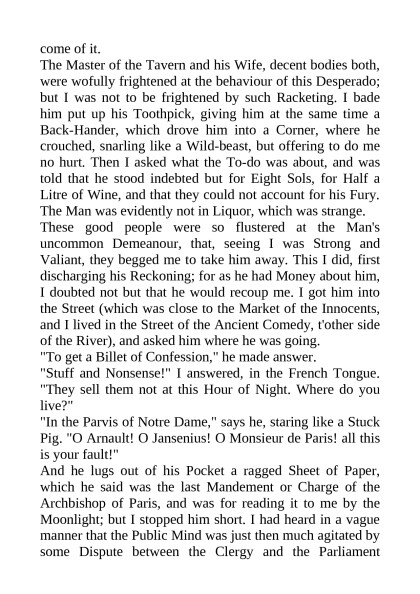 come of it.
The Master of the Tavern and his Wife, decent bodies both, were wofully frightened at the behaviour of this Desperado; but I was not to be frightened by such Racketing. I bade him put up his Toothpick, giving him at the same time a Back-Hander, which drove him into a Corner, where he crouched, snarling like a Wild-beast, but offering to do me no hurt. Then I asked what the To-do was about, and was told that he stood indebted but for Eight Sols, for Half a Litre of Wine, and that they could not account for his Fury. The Man was evidently not in Liquor, which was strange.
These good people were so flustered at the Man's uncommon Demeanour, that, seeing I was Strong and Valiant, they begged me to take him away. This I did, first discharging his Reckoning; for as he had Money about him, I doubted not but that he would recoup me. I got him into the Street (which was close to the Market of the Innocents, and I lived in the Street of the Ancient Comedy, t'other side of the River), and asked him where he was going.
"To get a Billet of Confession," he made answer.
"Stuff and Nonsense!" I answered, in the French Tongue. "They sell them not at this Hour of Night. Where do you live?"
"In the Parvis of Notre Dame," says he, staring like a Stuck Pig. "O Arnault! O Jansenius! O Monsieur de Paris! all this is your fault!"
And he lugs out of his Pocket a ragged Sheet of Paper, which he said was the last Mandement or Charge of the Archbishop of Paris, and was for reading it to me by the Moonlight; but I stopped him short. I had heard in a vague manner that the Public Mind was just then much agitated by some Dispute between the Clergy and the Parliament